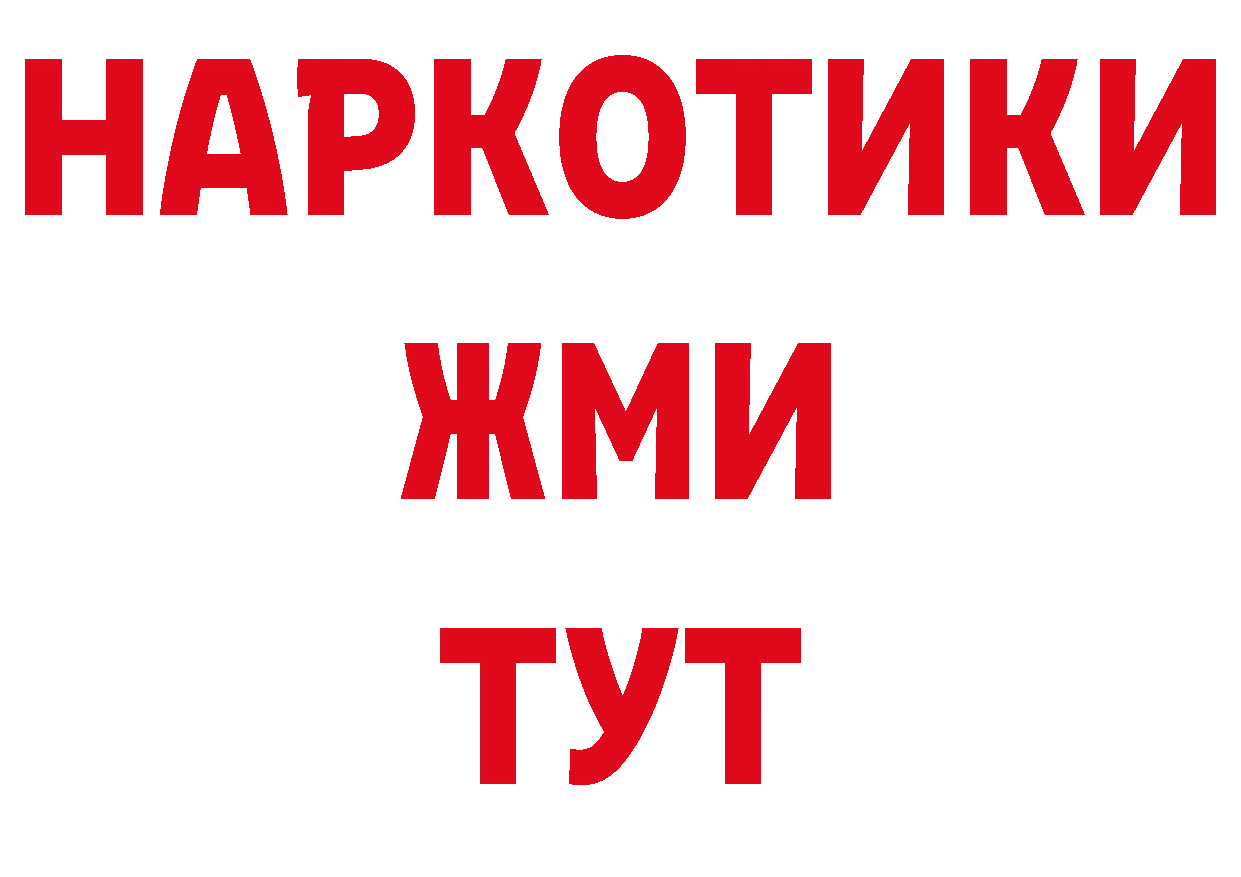 НАРКОТИКИ
ЖМИ
ТУТ